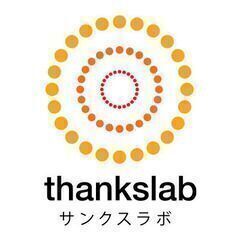 thankslab
サンクスラボ